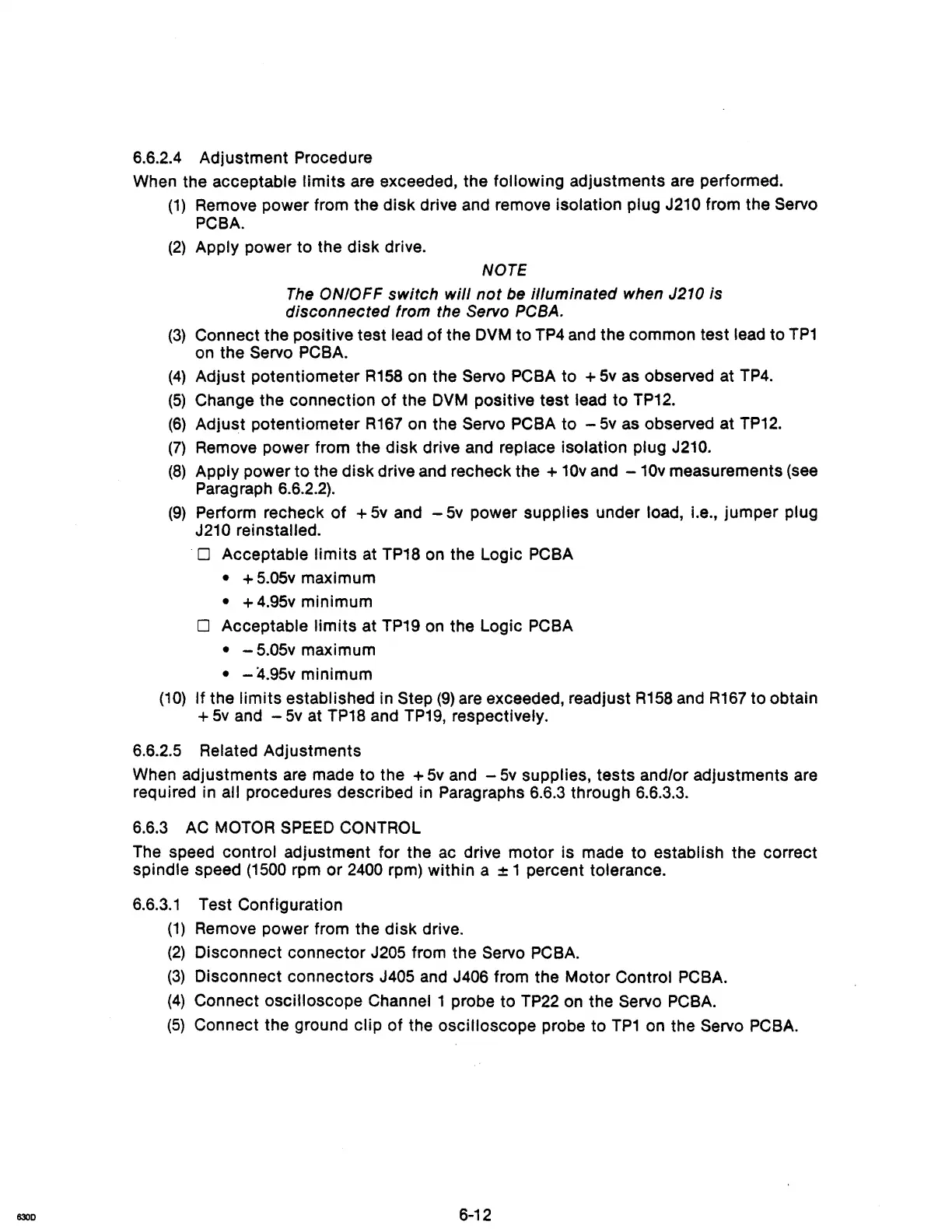 6.6.2.4 Adjustment Procedure

When the acceptable limits are exceeded, the following adjustments are performed.

(1) Remove power from the disk drive and remove isolation plug J210 from the Servo PCBA.

(2) Apply power to the disk drive.

NOTE

The ON/OFF switch will not be illuminated when J210 is disconnected from the Servo PCBA.

(3) Connect the positive test lead of the DVM to TP4 and the common test lead to TP1 on the Servo PCBA.

(4) Adjust potentiometer R158 on the Servo PCBA to +5v as observed at TP4.

(5) Change the connection of the DVM positive test lead to TP12.

(6) Adjust potentiometer R167 on the Servo PCBA to −5v as observed at TP12.

(7) Remove power from the disk drive and replace isolation plug J210.

(8) Apply power to the disk drive and recheck the +10v and −10v measurements (see Paragraph 6.6.2.2).

(9) Perform recheck of +5v and −5v power supplies under load, i.e., jumper plug J210 reinstalled.

□ Acceptable limits at TP18 on the Logic PCBA

• +5.05v maximum

• +4.95v minimum

□ Acceptable limits at TP19 on the Logic PCBA

• −5.05v maximum

• −4.95v minimum

(10) If the limits established in Step (9) are exceeded, readjust R158 and R167 to obtain +5v and −5v at TP18 and TP19, respectively.

6.6.2.5 Related Adjustments

When adjustments are made to the +5v and −5v supplies, tests and/or adjustments are required in all procedures described in Paragraphs 6.6.3 through 6.6.3.3.

6.6.3 AC MOTOR SPEED CONTROL

The speed control adjustment for the ac drive motor is made to establish the correct spindle speed (1500 rpm or 2400 rpm) within a ±1 percent tolerance.

6.6.3.1 Test Configuration

(1) Remove power from the disk drive.

(2) Disconnect connector J205 from the Servo PCBA.

(3) Disconnect connectors J405 and J406 from the Motor Control PCBA.

(4) Connect oscilloscope Channel 1 probe to TP22 on the Servo PCBA.

(5) Connect the ground clip of the oscilloscope probe to TP1 on the Servo PCBA.

630D

6-12